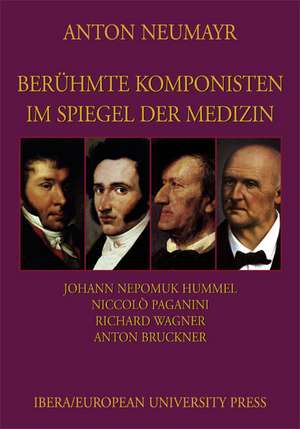 ANTON NEUMAYR

BERÜHMTE KOMPONISTEN
IM SPIEGEL DER MEDIZIN

JOHANN NEPOMUK HUMMEL
NICCOLÒ PAGANINI
RICHARD WAGNER
ANTON BRUCKNER

IBERA/EUROPEAN UNIVERSITY PRESS